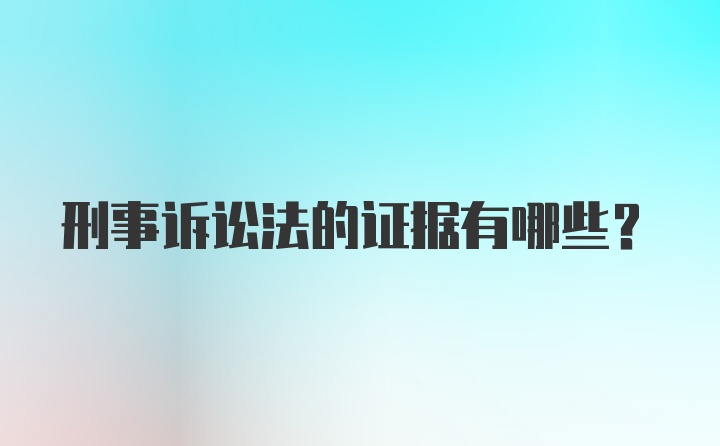 刑事诉讼法的证据有哪些？